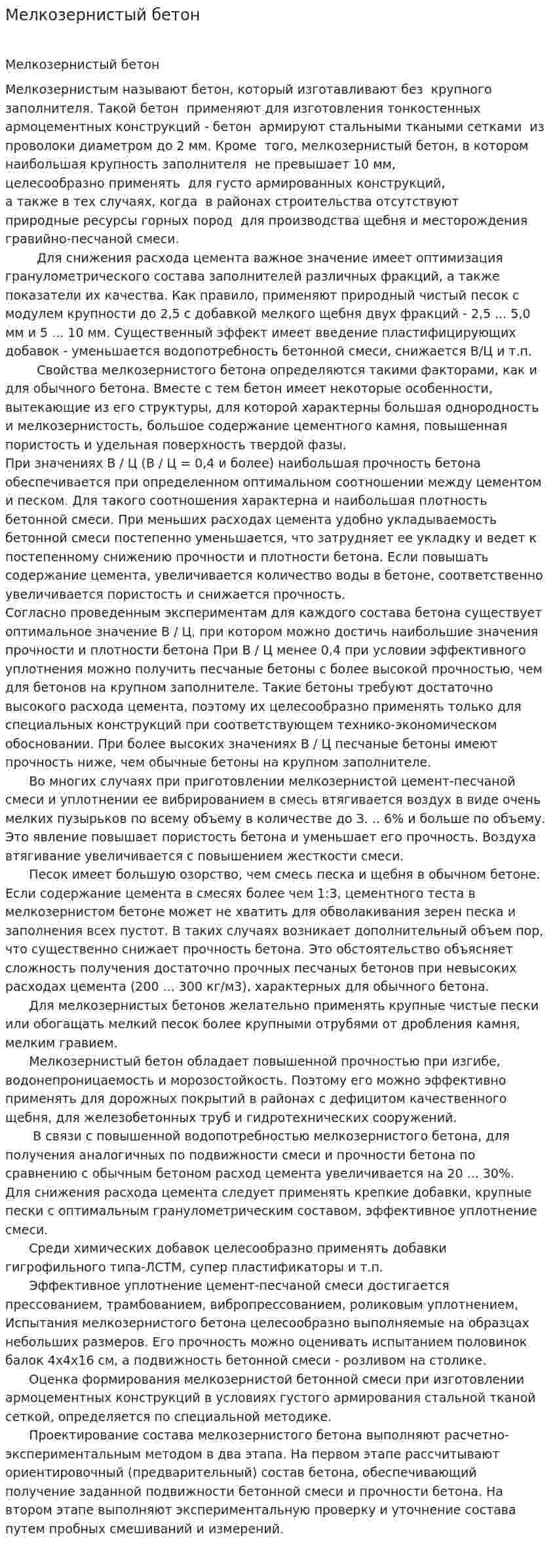 Мелкозернистый бетон

Мелкозернистый бетон

Мелкозернистым называют бетон, который изготавливают без крупного заполнителя. Такой бетон применяют для изготовления тонкостенных армоцементных конструкций - бетон армируют стальными ткаными сетками из проволоки диаметром до 2 мм. Кроме того, мелкозернистый бетон, в котором наибольшая крупность заполнителя не превышает 10 мм, целесообразно применять для густо армированных конструкций, а также в тех случаях, когда в районах строительства отсутствуют природные ресурсы горных пород для производства щебня и месторождения гравийно-песчаной смеси.

Для снижения расхода цемента важное значение имеет оптимизация гранулометрического состава заполнителей различных фракций, а также показатели их качества. Как правило, применяют природный чистый песок с модулем крупности до 2,5 с добавкой мелкого щебня двух фракций - 2,5 ... 5,0 мм и 5 ... 10 мм. Существенный эффект имеет введение пластифицирующих добавок - уменьшается водопотребность бетонной смеси, снижается В/Ц и т.п.

Свойства мелкозернистого бетона определяются такими факторами, как и для обычного бетона. Вместе с тем бетон имеет некоторые особенности, вытекающие из его структуры, для которой характерны большая однородность и мелкозернистость, большое содержание цементного камня, повышенная пористость и удельная поверхность твердой фазы.

При значениях В / Ц (В / Ц = 0,4 и более) наибольшая прочность бетона обеспечивается при определенном оптимальном соотношении между цементом и песком. Для такого соотношения характерна и наибольшая плотность бетонной смеси. При меньших расходах цемента удобно укладываемость бетонной смеси постепенно уменьшается, что затрудняет ее укладку и ведет к постепенному снижению прочности и плотности бетона. Если повышать содержание цемента, увеличивается количество воды в бетоне, соответственно увеличивается пористость и снижается прочность.

Согласно проведенным экспериментам для каждого состава бетона существует оптимальное значение В / Ц, при котором можно достичь наибольшие значения прочности и плотности бетона При В / Ц менее 0,4 при условии эффективного уплотнения можно получить песчаные бетоны с более высокой прочностью, чем для бетонов на крупном заполнителе. Такие бетоны требуют достаточно высокого расхода цемента, поэтому их целесообразно применять только для специальных конструкций при соответствующем технико-экономическом обосновании. При более высоких значениях В / Ц песчаные бетоны имеют прочность ниже, чем обычные бетоны на крупном заполнителе.

Во многих случаях при приготовлении мелкозернистой цемент-песчаной смеси и уплотнении ее вибрированием в смесь втягивается воздух в виде очень мелких пузырьков по всему объему в количестве до 3. .. 6% и больше по объему. Это явление повышает пористость бетона и уменьшает его прочность. Воздуха втягивание увеличивается с повышением жесткости смеси.

Песок имеет большую озорство, чем смесь песка и щебня в обычном бетоне. Если содержание цемента в смесях более чем 1:3, цементного теста в мелкозернистом бетоне может не хватить для обволакивания зерен песка и заполнения всех пустот. В таких случаях возникает дополнительный объем пор, что существенно снижает прочность бетона. Это обстоятельство объясняет сложность получения достаточно прочных песчаных бетонов при невысоких расходах цемента (200 ... 300 кг/м3), характерных для обычного бетона.

Для мелкозернистых бетонов желательно применять крупные чистые пески или обогащать мелкий песок более крупными отрубями от дробления камня, мелким гравием.

Мелкозернистый бетон обладает повышенной прочностью при изгибе, водонепроницаемость и морозостойкость. Поэтому его можно эффективно применять для дорожных покрытий в районах с дефицитом качественного щебня, для железобетонных труб и гидротехнических сооружений.

В связи с повышенной водопотребностью мелкозернистого бетона, для получения аналогичных по подвижности смеси и прочности бетона по сравнению с обычным бетоном расход цемента увеличивается на 20 ... 30%. Для снижения расхода цемента следует применять крепкие добавки, крупные пески с оптимальным гранулометрическим составом, эффективное уплотнение смеси.

Среди химических добавок целесообразно применять добавки гигрофильного типа-ЛСТМ, супер пластификаторы и т.п.

Эффективное уплотнение цемент-песчаной смеси достигается прессованием, трамбованием, вибропрессованием, роликовым уплотнением, Испытания мелкозернистого бетона целесообразно выполняемые на образцах небольших размеров. Его прочность можно оценивать испытанием половинок балок 4х4х16 см, а подвижность бетонной смеси - розливом на столике.

Оценка формирования мелкозернистой бетонной смеси при изготовлении армоцементных конструкций в условиях густого армирования стальной тканой сеткой, определяется по специальной методике.

Проектирование состава мелкозернистого бетона выполняют расчетно-экспериментальным методом в два этапа. На первом этапе рассчитывают ориентировочный (предварительный) состав бетона, обеспечивающий получение заданной подвижности бетонной смеси и прочности бетона. На втором этапе выполняют экспериментальную проверку и уточнение состава путем пробных смешиваний и измерений.